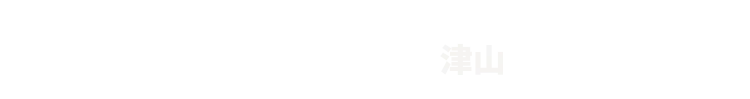 津山